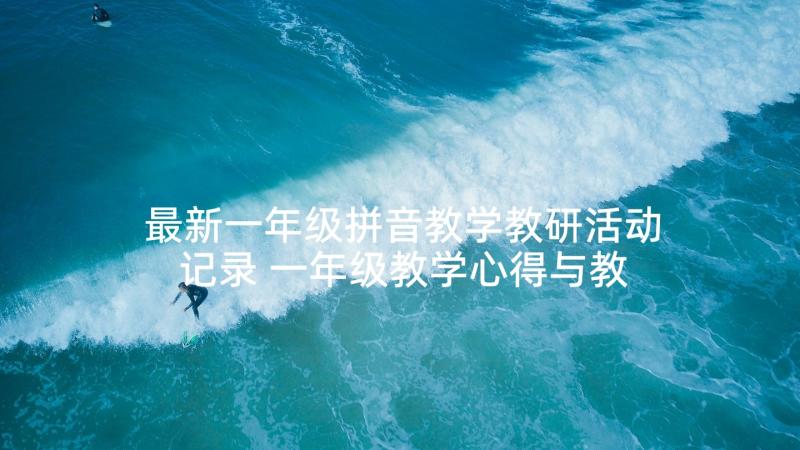 最新一年级拼音教学教研活动记录 一年级教学心得与教